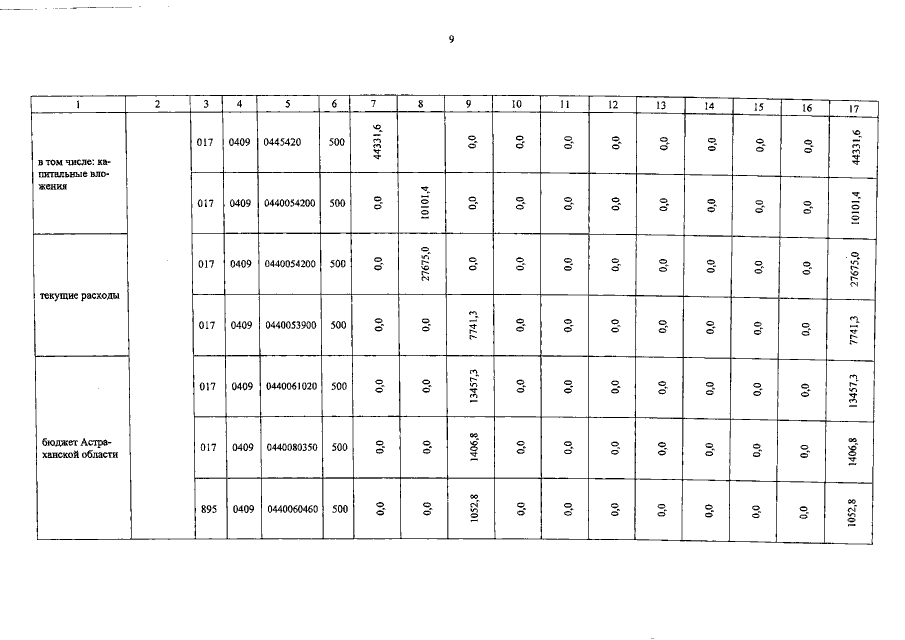 9

| 1 | 2 | 3 | 4 | 5 | 6 | 7 | 8 | 9 | 10 | 11 | 12 | 13 | 14 | 15 | 16 | 17 |
|---|---|---|---|---|---|---|---|---|---|---|---|---|---|---|---|---|
| в том числе: капитальные вложения | | 017 | 0409 | 0445420 | 500 | 44331,6 | | 0,0 | 0,0 | 0,0 | 0,0 | 0,0 | 0,0 | 0,0 | 0,0 | 44331,6 |
| | | 017 | 0409 | 0440054200 | 500 | 0,0 | 10101,4 | 0,0 | 0,0 | 0,0 | 0,0 | 0,0 | 0,0 | 0,0 | 0,0 | 10101,4 |
| текущие расходы | | 017 | 0409 | 0440054200 | 500 | 0,0 | 27675,0 | 0,0 | 0,0 | 0,0 | 0,0 | 0,0 | 0,0 | 0,0 | 0,0 | 27675,0 |
| | | 017 | 0409 | 0440053900 | 500 | 0,0 | 0,0 | 7741,3 | 0,0 | 0,0 | 0,0 | 0,0 | 0,0 | 0,0 | 0,0 | 7741,3 |
| бюджет Астраханской области | | 017 | 0409 | 0440061020 | 500 | 0,0 | 0,0 | 13457,3 | 0,0 | 0,0 | 0,0 | 0,0 | 0,0 | 0,0 | 0,0 | 13457,3 |
| | | 017 | 0409 | 0440080350 | 500 | 0,0 | 0,0 | 1406,8 | 0,0 | 0,0 | 0,0 | 0,0 | 0,0 | 0,0 | 0,0 | 1406,8 |
| | | 895 | 0409 | 0440060460 | 500 | 0,0 | 0,0 | 1052,8 | 0,0 | 0,0 | 0,0 | 0,0 | 0,0 | 0,0 | 0,0 | 1052,8 |